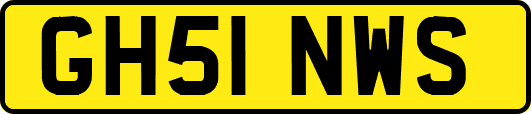 GH51 NWS